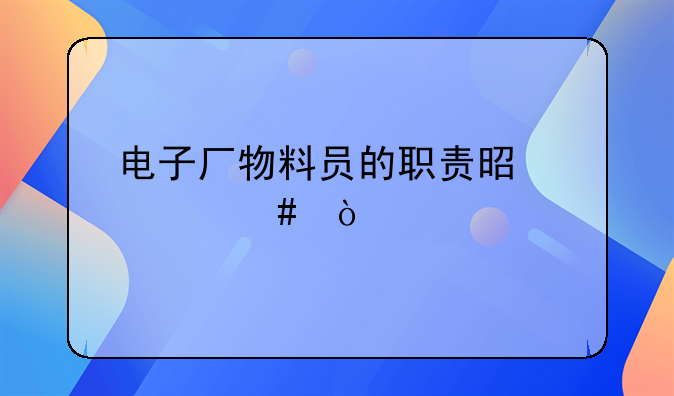 电子厂物料员的职责昭
# ò